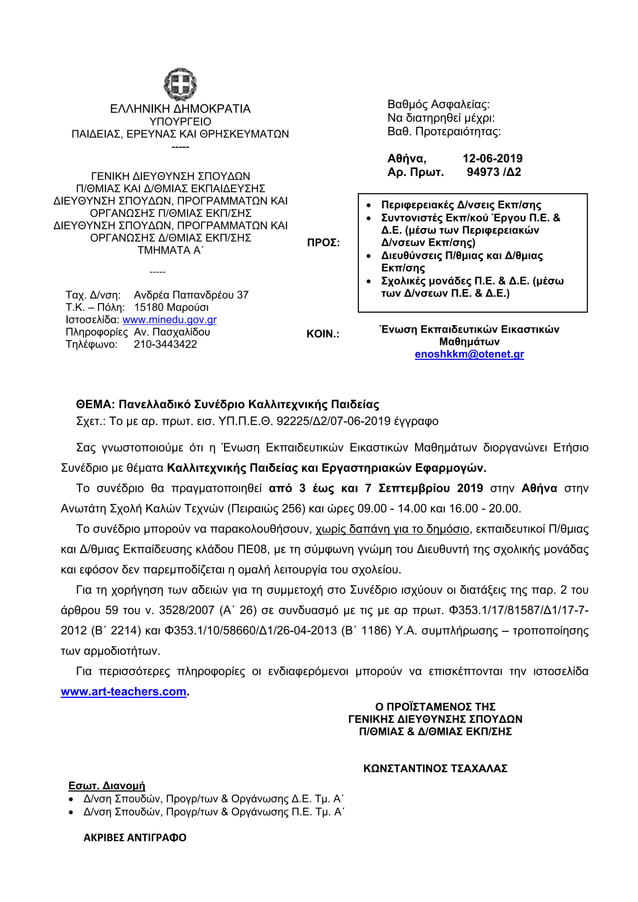 ΕΛΛΗΝΙΚΗ ΔΗΜΟΚΡΑΤΙΑ
ΥΠΟΥΡΓΕΙΟ
ΠΑΙΔΕΙΑΣ, ΕΡΕΥΝΑΣ ΚΑΙ ΘΡΗΣΚΕΥΜΑΤΩΝ
-----

ΓΕΝΙΚΗ ΔΙΕΥΘΥΝΣΗ ΣΠΟΥΔΩΝ
Π/ΘΜΙΑΣ ΚΑΙ Δ/ΘΜΙΑΣ ΕΚΠΑΙΔΕΥΣΗΣ
ΔΙΕΥΘΥΝΣΗ ΣΠΟΥΔΩΝ, ΠΡΟΓΡΑΜΜΑΤΩΝ ΚΑΙ ΟΡΓΑΝΩΣΗΣ Π/ΘΜΙΑΣ ΕΚΠ/ΣΗΣ
ΔΙΕΥΘΥΝΣΗ ΣΠΟΥΔΩΝ, ΠΡΟΓΡΑΜΜΑΤΩΝ ΚΑΙ ΟΡΓΑΝΩΣΗΣ Δ/ΘΜΙΑΣ ΕΚΠ/ΣΗΣ
ΤΜΗΜΑΤΑ Α΄

-----

Ταχ. Δ/νση: Ανδρέα Παπανδρέου 37
Τ.Κ. – Πόλη: 15180 Μαρούσι
Ιστοσελίδα: www.minedu.gov.gr
Πληροφορίες Αν. Πασχαλίδου
Τηλέφωνο: 210-3443422

Βαθμός Ασφαλείας:
Να διατηρηθεί μέχρι:
Βαθ. Προτεραιότητας:

Αθήνα, 12-06-2019
Αρ. Πρωτ. 94973 /Δ2

ΠΡΟΣ:
• Περιφερειακές Δ/νσεις Εκπ/σης
• Συντονιστές Εκπ/κού Έργου Π.Ε. & Δ.Ε. (μέσω των Περιφερειακών Δ/νσεων Εκπ/σης)
• Διευθύνσεις Π/θμιας και Δ/θμιας Εκπ/σης
• Σχολικές μονάδες Π.Ε. & Δ.Ε. (μέσω των Δ/νσεων Π.Ε. & Δ.Ε.)

ΚΟΙΝ.:
Ένωση Εκπαιδευτικών Εικαστικών Μαθημάτων
enoshkkm@otenet.gr

ΘΕΜΑ: Πανελλαδικό Συνέδριο Καλλιτεχνικής Παιδείας
Σχετ.: Το με αρ. πρωτ. εισ. ΥΠ.Π.Ε.Θ. 92225/Δ2/07-06-2019 έγγραφο

Σας γνωστοποιούμε ότι η Ένωση Εκπαιδευτικών Εικαστικών Μαθημάτων διοργανώνει Ετήσιο Συνέδριο με θέματα Καλλιτεχνικής Παιδείας και Εργαστηριακών Εφαρμογών.

Το συνέδριο θα πραγματοποιηθεί από 3 έως και 7 Σεπτεμβρίου 2019 στην Αθήνα στην Ανωτάτη Σχολή Καλών Τεχνών (Πειραιώς 256) και ώρες 09.00 - 14.00 και 16.00 - 20.00.

Το συνέδριο μπορούν να παρακολουθήσουν, χωρίς δαπάνη για το δημόσιο, εκπαιδευτικοί Π/θμιας και Δ/θμιας Εκπαίδευσης κλάδου ΠΕ08, με τη σύμφωνη γνώμη του Διευθυντή της σχολικής μονάδας και εφόσον δεν παρεμποδίζεται η ομαλή λειτουργία του σχολείου.

Για τη χορήγηση των αδειών για τη συμμετοχή στο Συνέδριο ισχύουν οι διατάξεις της παρ. 2 του άρθρου 59 του ν. 3528/2007 (Α΄ 26) σε συνδυασμό με τις με αρ πρωτ. Φ353.1/17/81587/Δ1/17-7-2012 (Β΄ 2214) και Φ353.1/10/58660/Δ1/26-04-2013 (Β΄ 1186) Υ.Α. συμπλήρωσης – τροποποίησης των αρμοδιοτήτων.

Για περισσότερες πληροφορίες οι ενδιαφερόμενοι μπορούν να επισκέπτονται την ιστοσελίδα www.art-teachers.com.

Ο ΠΡΟΪΣΤΑΜΕΝΟΣ ΤΗΣ
ΓΕΝΙΚΗΣ ΔΙΕΥΘΥΝΣΗΣ ΣΠΟΥΔΩΝ
Π/ΘΜΙΑΣ & Δ/ΘΜΙΑΣ ΕΚΠ/ΣΗΣ

ΚΩΝΣΤΑΝΤΙΝΟΣ ΤΣΑΧΑΛΑΣ

Εσωτ. Διανομή
• Δ/νση Σπουδών, Προγρ/των & Οργάνωσης Δ.Ε. Τμ. Α΄
• Δ/νση Σπουδών, Προγρ/των & Οργάνωσης Π.Ε. Τμ. Α΄

ΑΚΡΙΒΕΣ ΑΝΤΙΓΡΑΦΟ